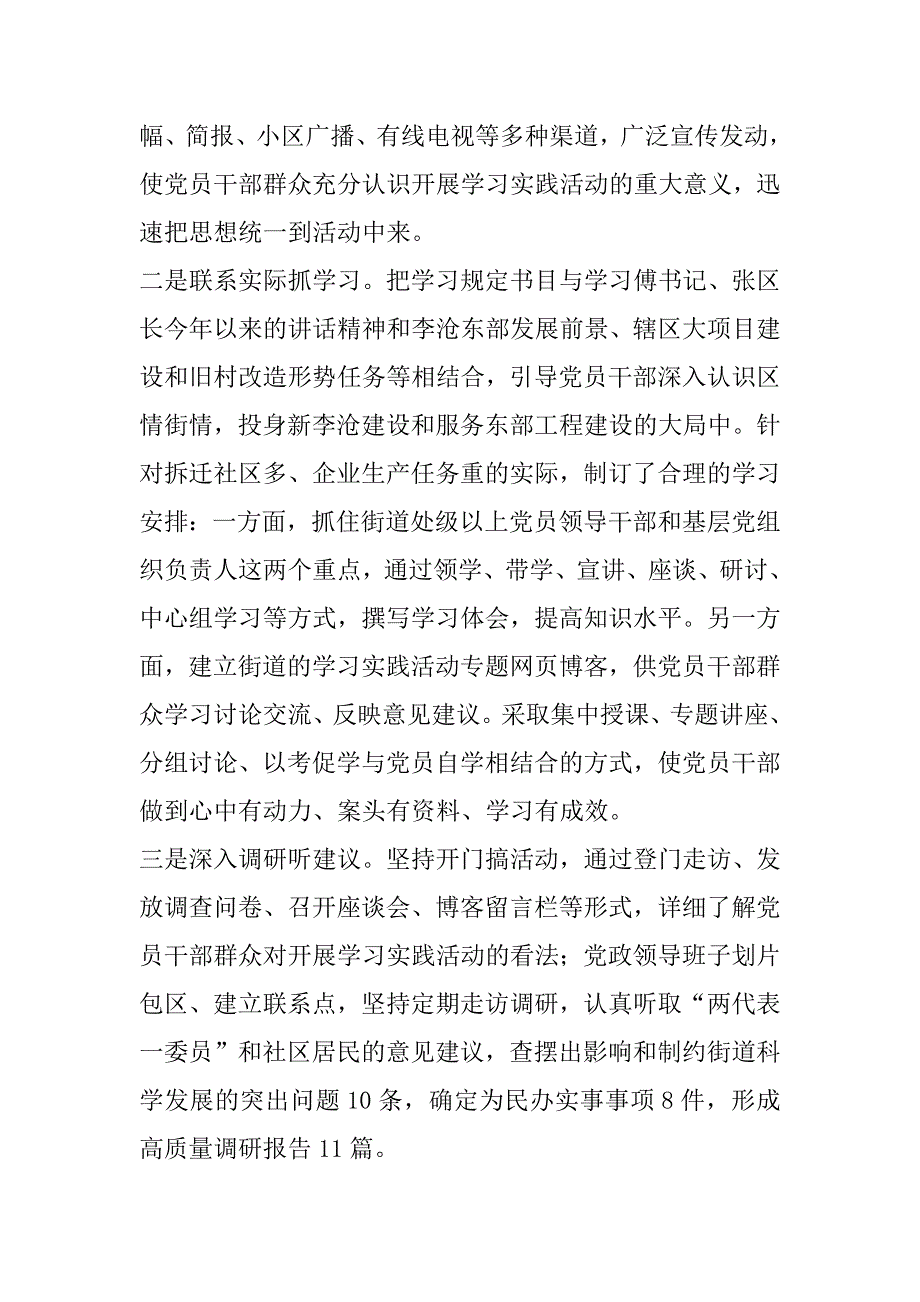 幅、简报、小区广播、有线电视等多种渠道，广泛宣传发动，使党员干部群众充分认识开展学习实践活动的重大意义，迅速把思想统一到活动中来。

二是联系实际抓学习。把学习规定书目与学习傅书记、张区长今年以来的讲话精神和李沧东部发展前景、辖区大项目建设和旧村改造形势任务等相结合，引导党员干部深入认识区情街情，投身新李沧建设和服务东部工程建设的大局中。针对拆迁社区多、企业生产任务重的实际，制订了合理的学习安排：一方面，抓住街道处级以上党员领导干部和基层党组织负责人这两个重点，通过领学、带学、宣讲、座谈、研讨、中心组学习等方式，撰写学习体会，提高知识水平。另一方面，建立街道的学习实践活动专题网页博客，供党员干部群众学习讨论交流、反映意见建议。采取集中授课、专题讲座、分组讨论、以考促学与党员自学相结合的方式，使党员干部做到心中有动力、案头有资料、学习有成效。

三是深入调研听建议。坚持开门搞活动，通过登门走访、发放调查问卷、召开座谈会、博客留言栏等形式，详细了解党员干部群众对开展学习实践活动的看法；党政领导班子划片包区、建立联系点，坚持定期走访调研，认真听取“两代表一委员”和社区居民的意见建议，查摆出影响和制约街道科学发展的突出问题 10 条，确定为民办实事事项 8 件，形成高质量调研报告 11 篇。